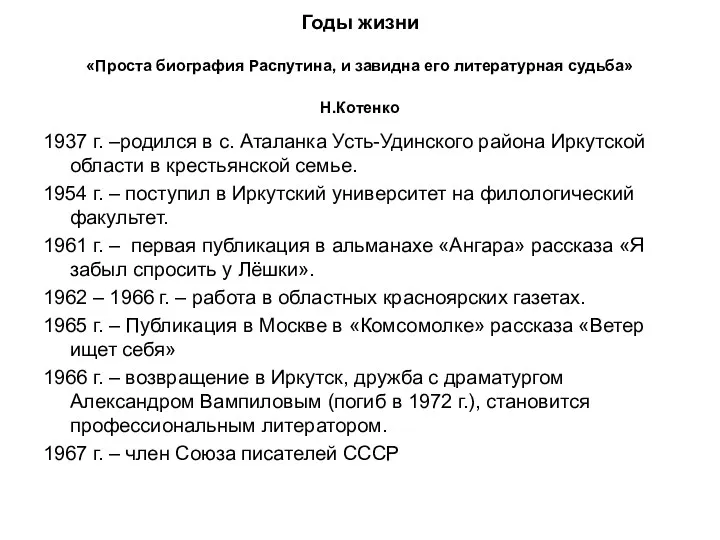 Годы жизни

«Проста биография Распутина, и завидна его литературная судьба»

Н.Котенко

1937 г. –родился в с. Аталанка Усть-Удинского района Иркутской области в крестьянской семье.

1954 г. – поступил в Иркутский университет на филологический факультет.

1961 г. – первая публикация в альманахе «Ангара» рассказа «Я забыл спросить у Лёшки».

1962 – 1966 г. – работа в областных красноярских газетах.

1965 г. – Публикация в Москве в «Комсомолке» рассказа «Ветер ищет себя»

1966 г. – возвращение в Иркутск, дружба с драматургом Александром Вампиловым (погиб в 1972 г.), становится профессиональным литератором.

1967 г. – член Союза писателей СССР